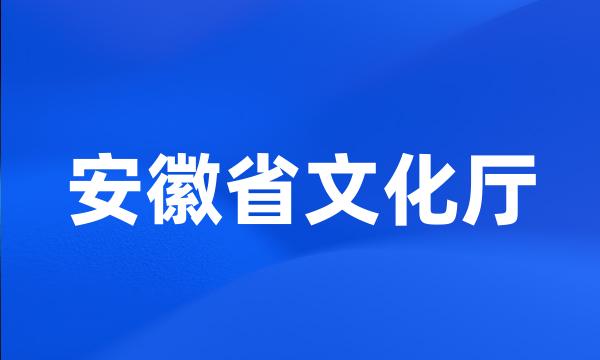 安徽省文化厅